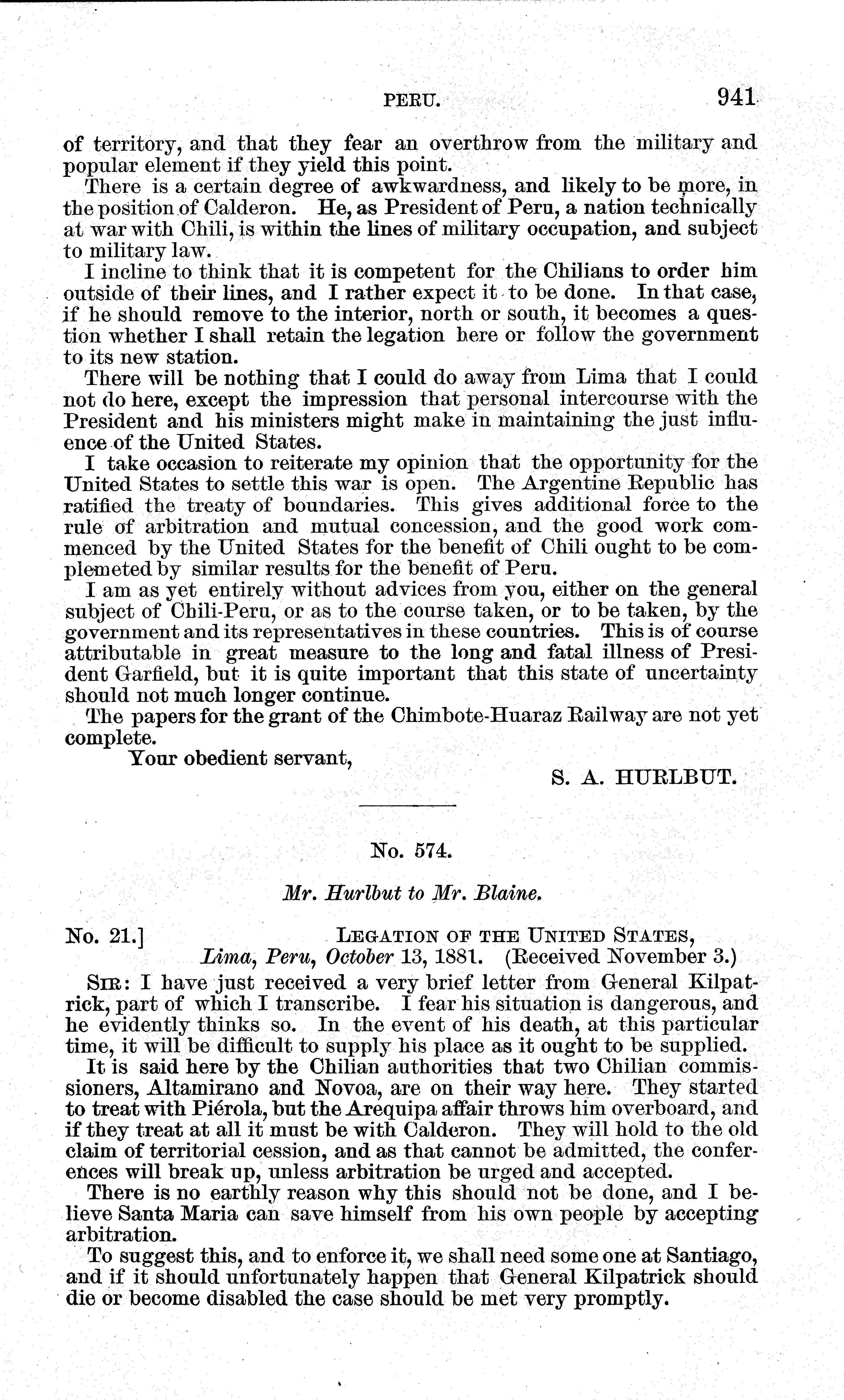 PERU. 941

of territory, and that they fear an overthrow from the military and popular element if they yield this point.

There is a certain degree of awkwardness, and likely to be more, in the position of Calderon. He, as President of Peru, a nation technically at war with Chili, is within the lines of military occupation, and subject to military law.

I incline to think that it is competent for the Chilians to order him outside of their lines, and I rather expect it to be done. In that case, if he should remove to the interior, north or south, it becomes a question whether I shall retain the legation here or follow the government to its new station.

There will be nothing that I could do away from Lima that I could not do here, except the impression that personal intercourse with the President and his ministers might make in maintaining the just influence of the United States.

I take occasion to reiterate my opinion that the opportunity for the United States to settle this war is open. The Argentine Republic has ratified the treaty of boundaries. This gives additional force to the rule of arbitration and mutual concession, and the good work commenced by the United States for the benefit of Chili ought to be complemeted by similar results for the benefit of Peru.

I am as yet entirely without advices from you, either on the general subject of Chili-Peru, or as to the course taken, or to be taken, by the government and its representatives in these countries. This is of course attributable in great measure to the long and fatal illness of President Garfield, but it is quite important that this state of uncertainty should not much longer continue.

The papers for the grant of the Chimbote-Huaraz Railway are not yet complete.

Your obedient servant,

S. A. HURLBUT.

No. 574.

Mr. Hurlbut to Mr. Blaine.

No. 21.] LEGATION OF THE UNITED STATES,
Lima, Peru, October 13, 1881. (Received November 3.)

SIR: I have just received a very brief letter from General Kilpatrick, part of which I transcribe. I fear his situation is dangerous, and he evidently thinks so. In the event of his death, at this particular time, it will be difficult to supply his place as it ought to be supplied.

It is said here by the Chilian authorities that two Chilian commissioners, Altamirano and Novoa, are on their way here. They started to treat with Piérola, but the Arequipa affair throws him overboard, and if they treat at all it must be with Calderon. They will hold to the old claim of territorial cession, and as that cannot be admitted, the conferences will break up, unless arbitration be urged and accepted.

There is no earthly reason why this should not be done, and I believe Santa Maria can save himself from his own people by accepting arbitration.

To suggest this, and to enforce it, we shall need some one at Santiago, and if it should unfortunately happen that General Kilpatrick should die or become disabled the case should be met very promptly.